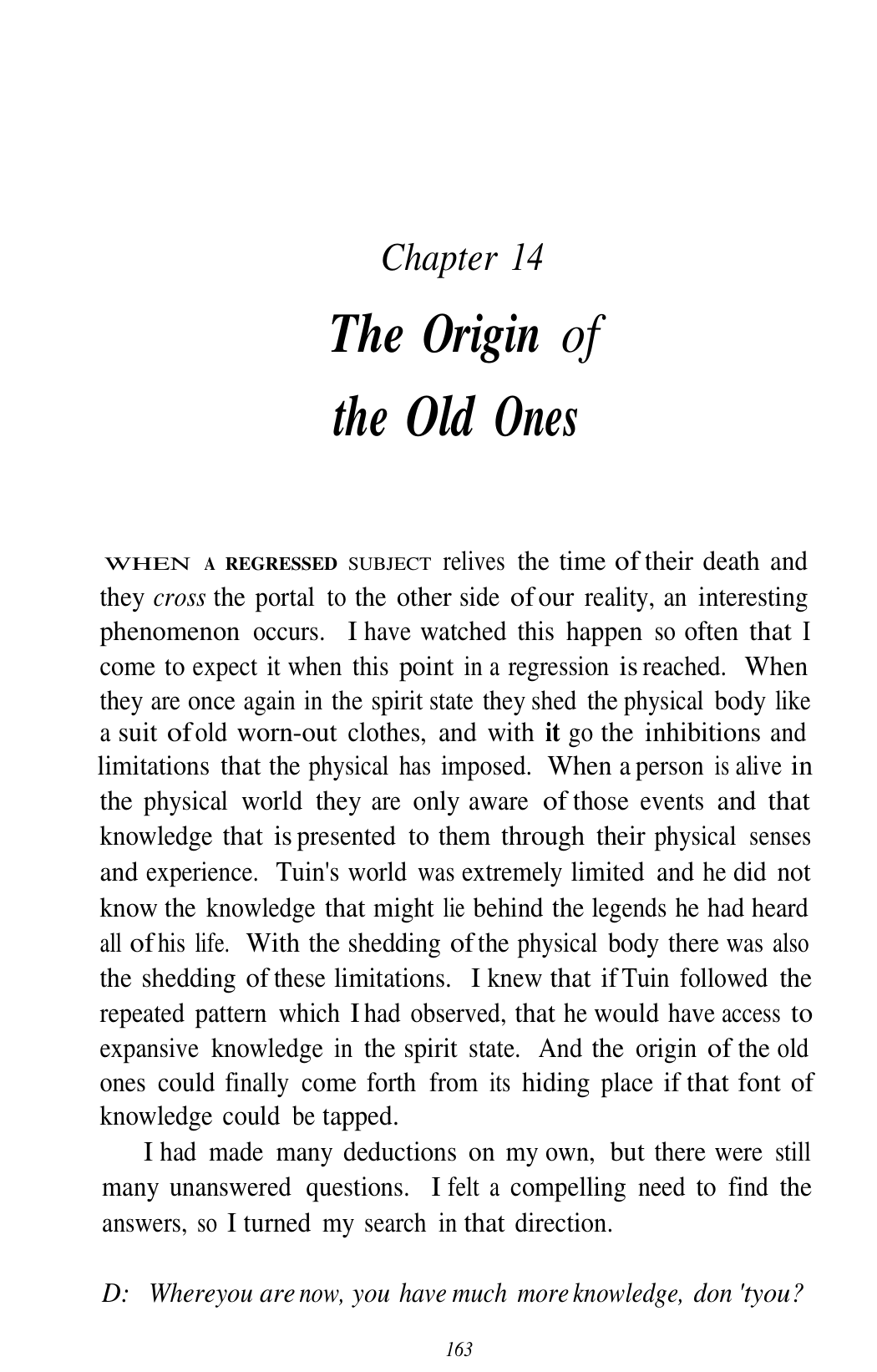 Chapter 14

The Origin of the Old Ones

WHEN A REGRESSED SUBJECT relives the time of their death and they cross the portal to the other side of our reality, an interesting phenomenon occurs. I have watched this happen so often that I come to expect it when this point in a regression is reached. When they are once again in the spirit state they shed the physical body like a suit of old worn-out clothes, and with it go the inhibitions and limitations that the physical has imposed. When a person is alive in the physical world they are only aware of those events and that knowledge that is presented to them through their physical senses and experience. Tuin's world was extremely limited and he did not know the knowledge that might lie behind the legends he had heard all of his life. With the shedding of the physical body there was also the shedding of these limitations. I knew that if Tuin followed the repeated pattern which I had observed, that he would have access to expansive knowledge in the spirit state. And the origin of the old ones could finally come forth from its hiding place if that font of knowledge could be tapped.

I had made many deductions on my own, but there were still many unanswered questions. I felt a compelling need to find the answers, so I turned my search in that direction.

D: Whereyou are now, you have much more knowledge, don 'tyou?

163